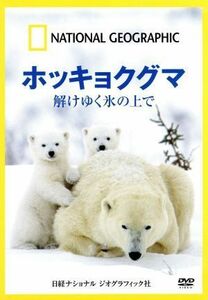 NATIONAL GEOGRAPHIC

ホッキョクグマ
解けゆく氷の上で

日経ナショナル ジオグラフィック社

DVD VIDEO